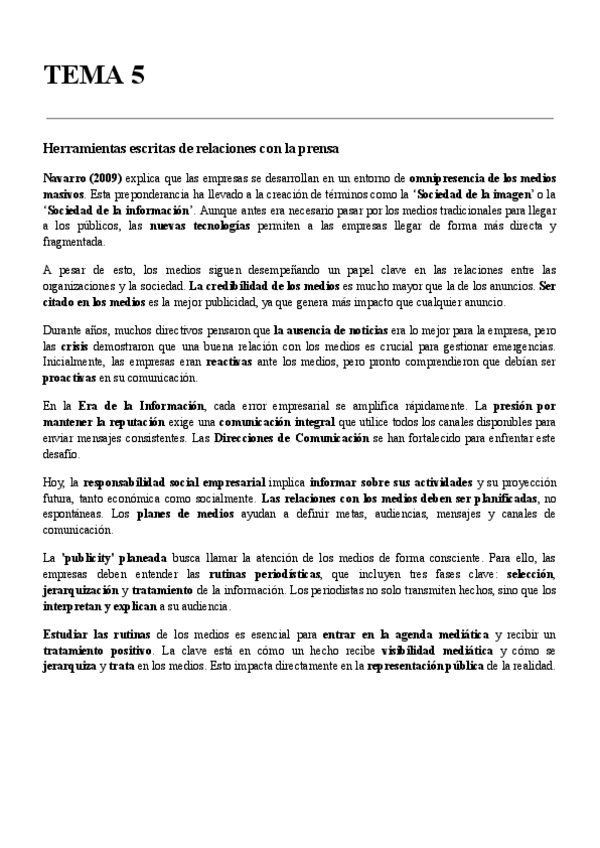 TEMA 5

Herramientas escritas de relaciones con la prensa

Navarro (2009) explica que las empresas se desarrollan en un entorno de omnipresencia de los medios masivos. Esta preponderancia ha llevado a la creación de términos como la 'Sociedad de la imagen' o la 'Sociedad de la información'. Aunque antes era necesario pasar por los medios tradicionales para llegar a los públicos, las nuevas tecnologías permiten a las empresas llegar de forma más directa y fragmentada.

A pesar de esto, los medios siguen desempeñando un papel clave en las relaciones entre las organizaciones y la sociedad. La credibilidad de los medios es mucho mayor que la de los anuncios. Ser citado en los medios es la mejor publicidad, ya que genera más impacto que cualquier anuncio.

Durante años, muchos directivos pensaron que la ausencia de noticias era lo mejor para la empresa, pero las crisis demostraron que una buena relación con los medios es crucial para gestionar emergencias. Inicialmente, las empresas eran reactivas ante los medios, pero pronto comprendieron que debían ser proactivas en su comunicación.

En la Era de la Información, cada error empresarial se amplifica rápidamente. La presión por mantener la reputación exige una comunicación integral que utilice todos los canales disponibles para enviar mensajes consistentes. Las Direcciones de Comunicación se han fortalecido para enfrentar este desafío.

Hoy, la responsabilidad social empresarial implica informar sobre sus actividades y su proyección futura, tanto económica como socialmente. Las relaciones con los medios deben ser planificadas, no espontáneas. Los planes de medios ayudan a definir metas, audiencias, mensajes y canales de comunicación.

La 'publicity' planeada busca llamar la atención de los medios de forma consciente. Para ello, las empresas deben entender las rutinas periodísticas, que incluyen tres fases clave: selección, jerarquización y tratamiento de la información. Los periodistas no solo transmiten hechos, sino que los interpretan y explican a su audiencia.

Estudiar las rutinas de los medios es esencial para entrar en la agenda mediática y recibir un tratamiento positivo. La clave está en cómo un hecho recibe visibilidad mediática y cómo se jerarquiza y trata en los medios. Esto impacta directamente en la representación pública de la realidad.